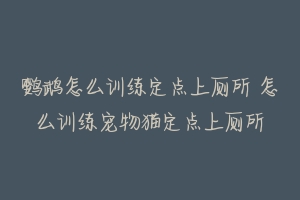 鹦鹉怎么训练定点上厕所 怎么训练宠物猫定点上厕所